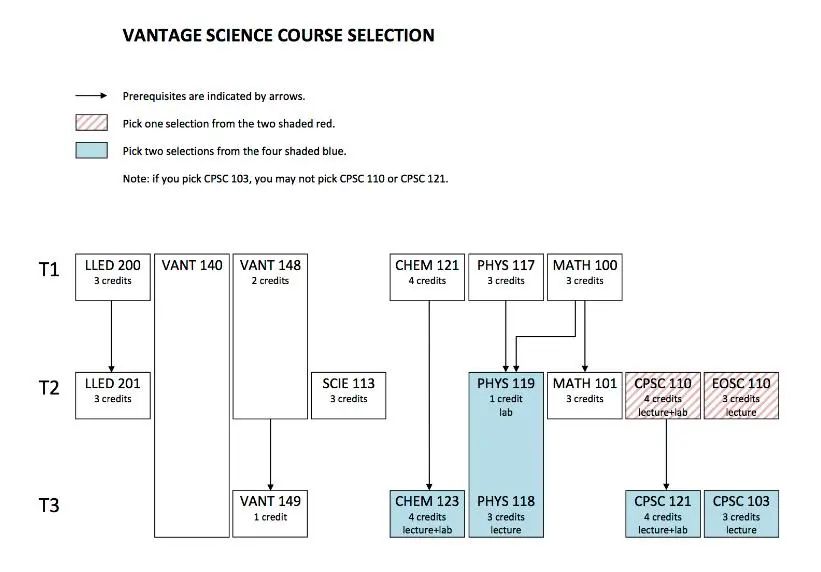 VANTAGE SCIENCE COURSE SELECTION

Prerequisites are indicated by arrows.

Pick one selection from the two shaded red.

Pick two selections from the four shaded blue.

Note: if you pick CPSC 103, you may not pick CPSC 110 or CPSC 121.

T1

LLED 200
3 credits

VANT 140

VANT 148
2 credits

CHEM 121
4 credits

PHYS 117
3 credits

MATH 100
3 credits

T2

LLED 201
3 credits

SCIE 113
3 credits

PHYS 119
1 credit
lab

MATH 101
3 credits

CPSC 110
4 credits
lecture+lab

EOSC 110
3 credits
lecture

T3

VANT 149
1 credit

CHEM 123
4 credits
lecture+lab

PHYS 118
3 credits
lecture

CPSC 121
4 credits
lecture+lab

CPSC 103
3 credits
lecture